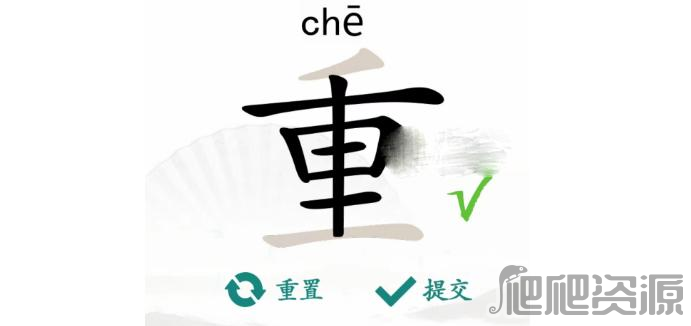 chē

重

重置 提交

爬爬资源